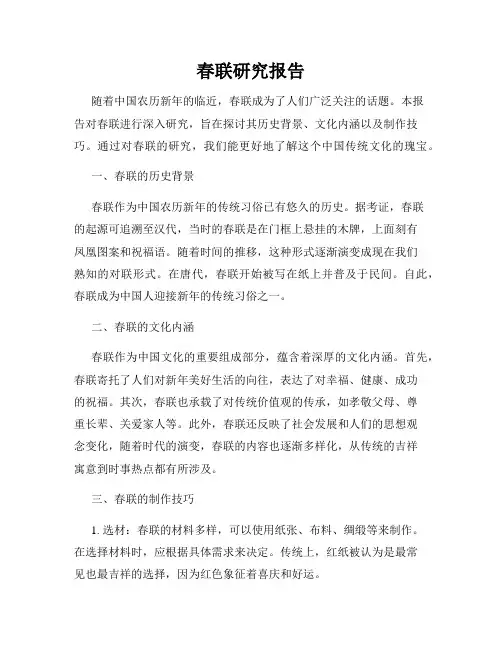 春联研究报告

随着中国农历新年的临近，春联成为了人们广泛关注的话题。本报告对春联进行深入研究，旨在探讨其历史背景、文化内涵以及制作技巧。通过对春联的研究，我们能更好地了解这个中国传统文化的瑰宝。

一、春联的历史背景

春联作为中国农历新年的传统习俗已有悠久的历史。据考证，春联的起源可追溯至汉代，当时的春联是在门框上悬挂的木牌，上面刻有凤凰图案和祝福语。随着时间的推移，这种形式逐渐演变成现在我们熟知的对联形式。在唐代，春联开始被写在纸上并普及于民间。自此，春联成为中国人迎接新年的传统习俗之一。

二、春联的文化内涵

春联作为中国文化的重要组成部分，蕴含着深厚的文化内涵。首先，春联寄托了人们对新年美好生活的向往，表达了对幸福、健康、成功的祝福。其次，春联也承载了对传统价值观的传承，如孝敬父母、尊重长辈、关爱家人等。此外，春联还反映了社会发展和人们的思想观念变化，随着时代的演变，春联的内容也逐渐多样化，从传统的吉祥寓意到时事热点都有所涉及。

三、春联的制作技巧

1. 选材：春联的材料多样，可以使用纸张、布料、绸缎等来制作。在选择材料时，应根据具体需求来决定。传统上，红纸被认为是最常见也最吉祥的选择，因为红色象征着喜庆和好运。